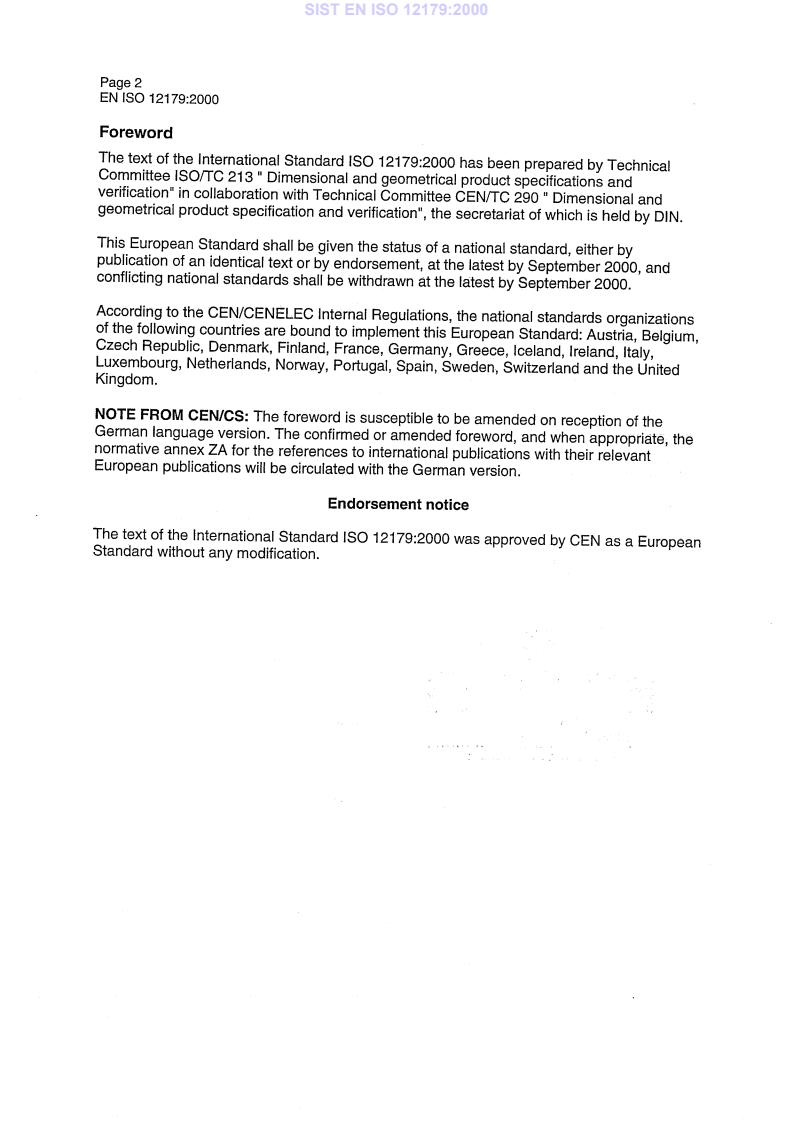 SIST EN ISO 12179:2000

Page 2
EN ISO 12179:2000

Foreword

The text of the International Standard ISO 12179:2000 has been prepared by Technical Committee ISO/TC 213 " Dimensional and geometrical product specifications and verification" in collaboration with Technical Committee CEN/TC 290 " Dimensional and geometrical product specification and verification", the secretariat of which is held by DIN.

This European Standard shall be given the status of a national standard, either by publication of an identical text or by endorsement, at the latest by September 2000, and conflicting national standards shall be withdrawn at the latest by September 2000.

According to the CEN/CENELEC Internal Regulations, the national standards organizations of the following countries are bound to implement this European Standard: Austria, Belgium, Czech Republic, Denmark, Finland, France, Germany, Greece, Iceland, Ireland, Italy, Luxembourg, Netherlands, Norway, Portugal, Spain, Sweden, Switzerland and the United Kingdom.

NOTE FROM CEN/CS: The foreword is susceptible to be amended on reception of the German language version. The confirmed or amended foreword, and when appropriate, the normative annex ZA for the references to international publications with their relevant European publications will be circulated with the German version.

Endorsement notice

The text of the International Standard ISO 12179:2000 was approved by CEN as a European Standard without any modification.